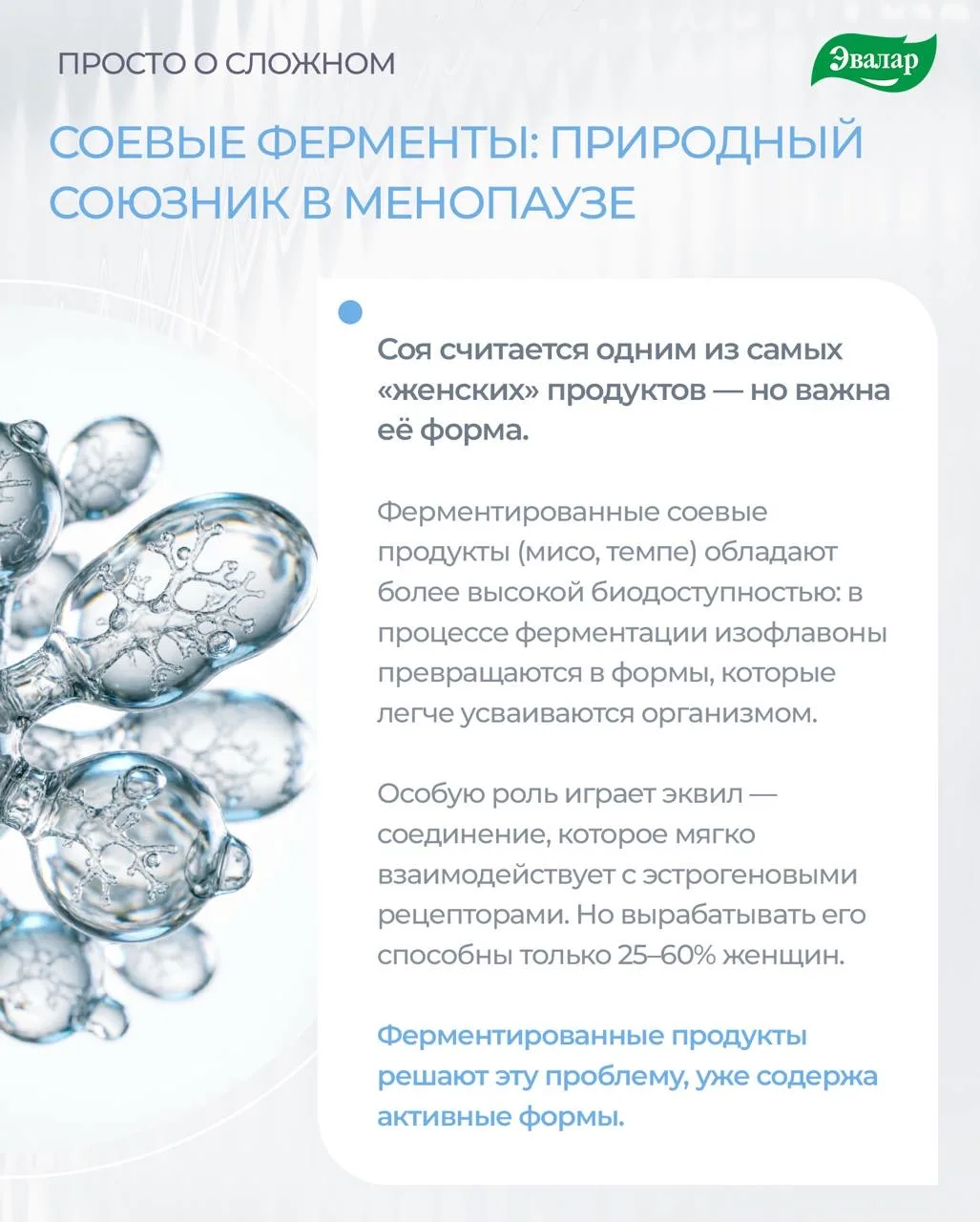 ПРОСТО О СЛОЖНОМ

Эвалар

СОЕВЫЕ ФЕРМЕНТЫ: ПРИРОДНЫЙ СОЮЗНИК В МЕНОПАУЗЕ

Соя считается одним из самых «женских» продуктов — но важна её форма.

Ферментированные соевые продукты (мисо, темпе) обладают более высокой биодоступностью: в процессе ферментации изофлавоны превращаются в формы, которые легче усваиваются организмом.

Особую роль играет эквил — соединение, которое мягко взаимодействует с эстрогеновыми рецепторами. Но вырабатывать его способны только 25–60% женщин.

Ферментированные продукты решают эту проблему, уже содержа активные формы.